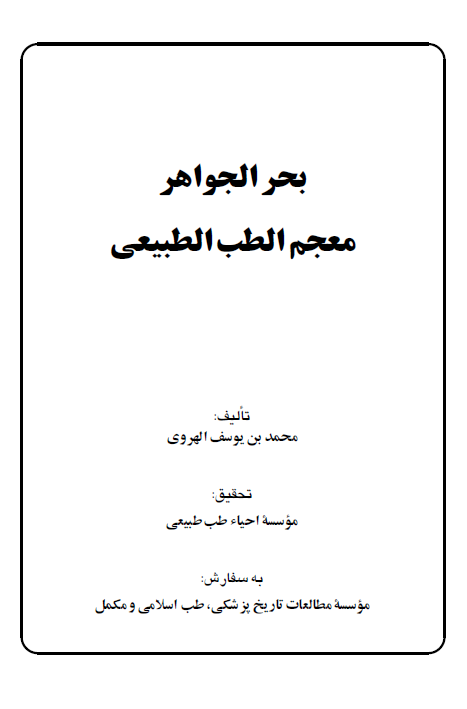 بحر الجواهر
معجم الطب الطبیعی

تألیف:
محمد بن یوسف الهروی

تحقیق:
مؤسسهٔ احیاء طب طبیعی

به سفارش:
مؤسسهٔ مطالعات تاریخ پزشکی، طب اسلامی و مکمل